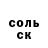 соль
ск